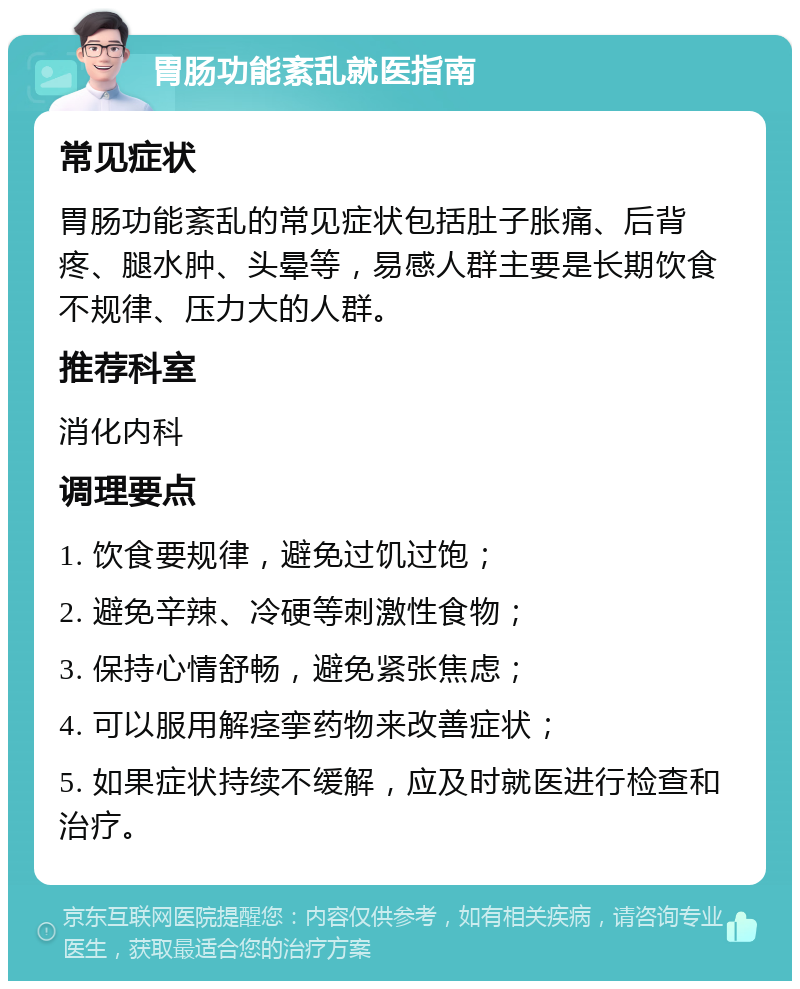 胃肠功能紊乱就医指南

常见症状

胃肠功能紊乱的常见症状包括肚子胀痛、后背疼、腿水肿、头晕等，易感人群主要是长期饮食不规律、压力大的人群。

推荐科室

消化内科

调理要点

1. 饮食要规律，避免过饥过饱；

2. 避免辛辣、冷硬等刺激性食物；

3. 保持心情舒畅，避免紧张焦虑；

4. 可以服用解痉挛药物来改善症状；

5. 如果症状持续不缓解，应及时就医进行检查和治疗。

京东互联网医院提醒您：内容仅供参考，如有相关疾病，请咨询专业医生，获取最适合您的治疗方案